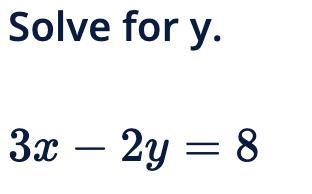 Solve for y.

$3x - 2y = 8$